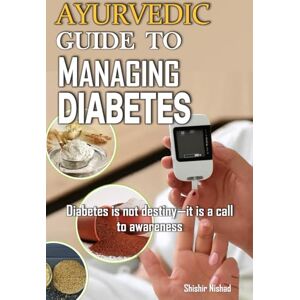 AYURVEDIC
GUIDE TO
MANAGING
DIABETES

Diabetes is not destiny—it is a call to awareness

Shishir Nishad